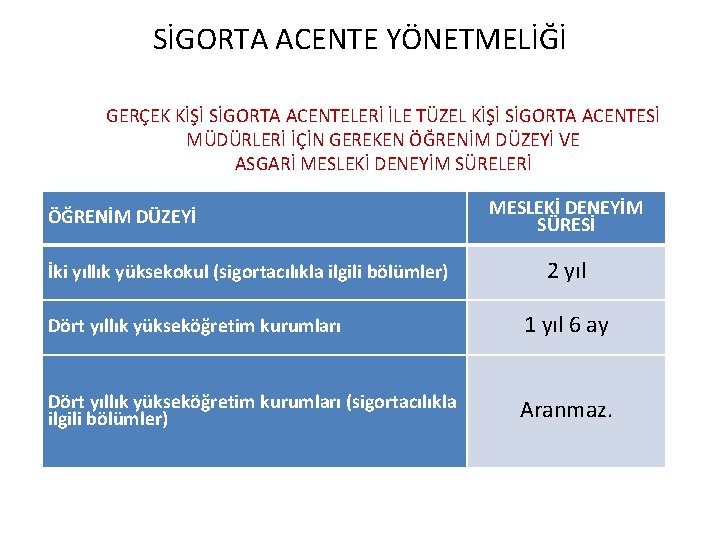 SİGORTA ACENTE YÖNETMELİĞİ

GERÇEK KİŞİ SİGORTA ACENTELERİ İLE TÜZEL KİŞİ SİGORTA ACENTESİ MÜDÜRLERİ İÇİN GEREKEN ÖĞRENİM DÜZEYİ VE ASGARİ MESLEKİ DENEYİM SÜRELERİ

| ÖĞRENİM DÜZEYİ | MESLEKİ DENEYİM SÜRESİ |
|---|---|
| İki yıllık yüksekokul (sigortacılıkla ilgili bölümler) | 2 yıl |
| Dört yıllık yükseköğretim kurumları | 1 yıl 6 ay |
| Dört yıllık yükseköğretim kurumları (sigortacılıkla ilgili bölümler) | Aranmaz. |